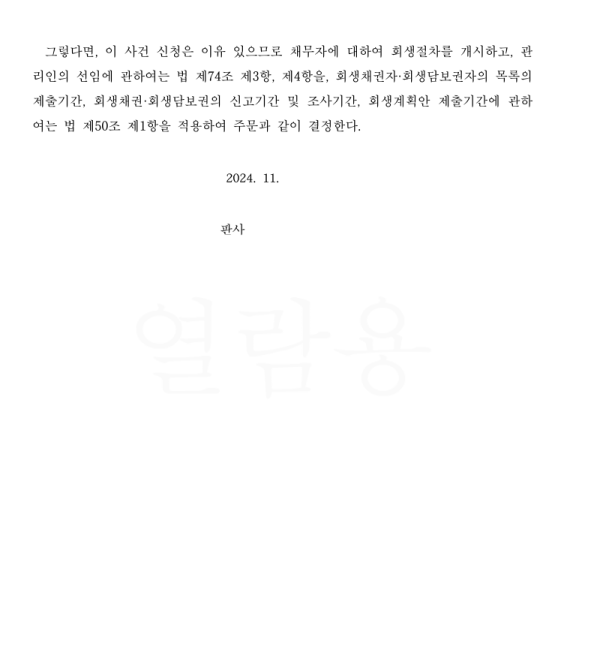 그렇다면, 이 사건 신청은 이유 있으므로 채무자에 대하여 회생절차를 개시하고, 관리인의 선임에 관하여는 법 제74조 제3항, 제4항을, 회생채권자·회생담보권자의 목록의 제출기간, 회생채권·회생담보권의 신고기간 및 조사기간, 회생계획안 제출기간에 관하여는 법 제50조 제1항을 적용하여 주문과 같이 결정한다.

2024. 11.

판사

열람용